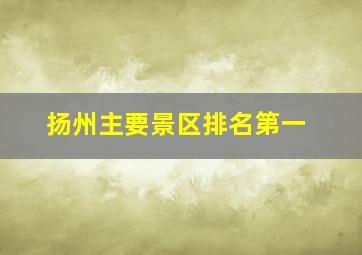 扬州主要景区排名第一